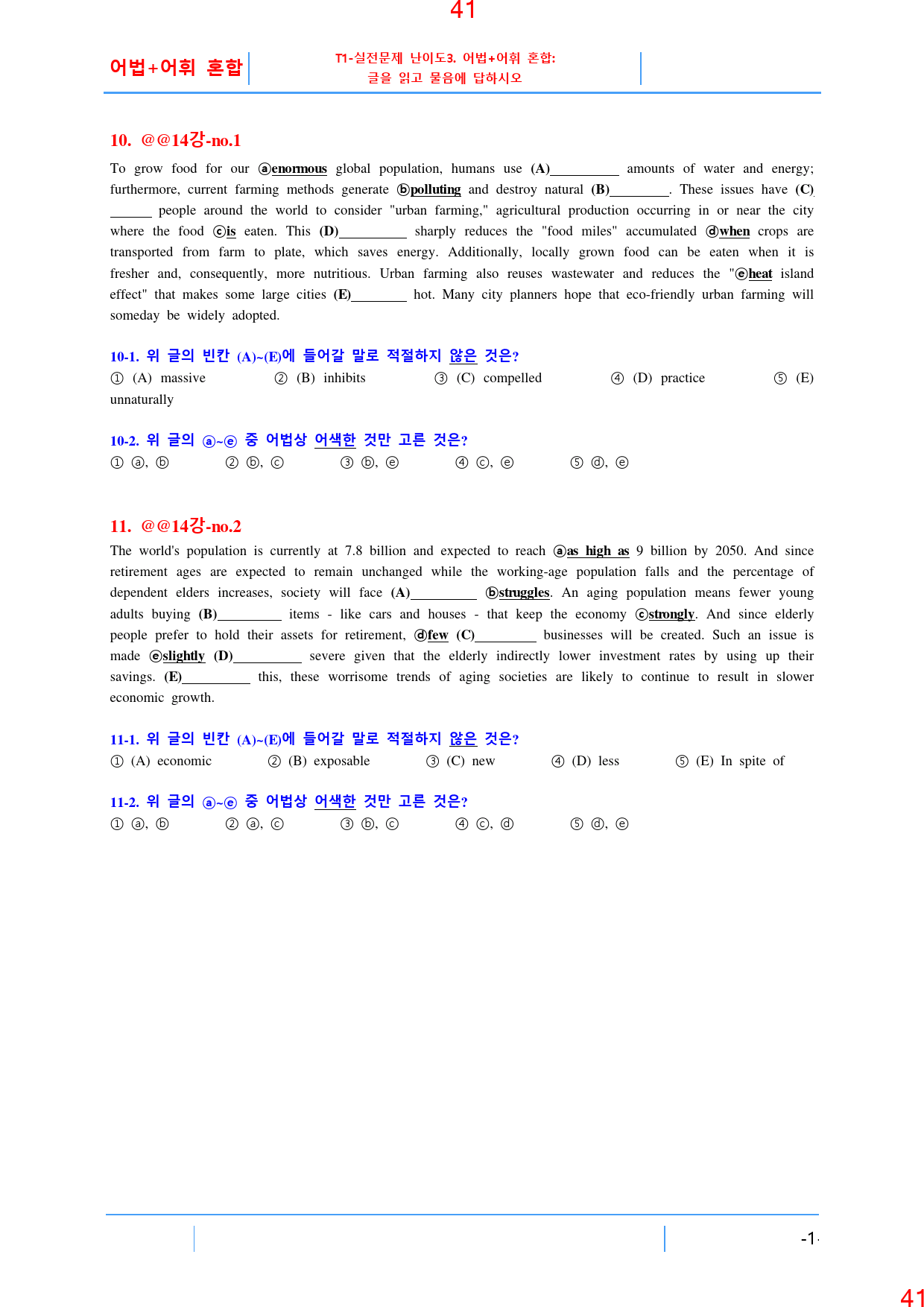 41

어법+어휘 혼합

T1-실전문제 난이도3. 어법+어휘 혼합:
글을 읽고 물음에 답하시오

10. @@14강-no.1

To grow food for our ⓐenormous global population, humans use (A)____ amounts of water and energy; furthermore, current farming methods generate ⓑpolluting and destroy natural (B)____. These issues have (C)____ people around the world to consider "urban farming," agricultural production occurring in or near the city where the food ⓒis eaten. This (D)____ sharply reduces the "food miles" accumulated ⓓwhen crops are transported from farm to plate, which saves energy. Additionally, locally grown food can be eaten when it is fresher and, consequently, more nutritious. Urban farming also reuses wastewater and reduces the "ⓔheat island effect" that makes some large cities (E)____ hot. Many city planners hope that eco-friendly urban farming will someday be widely adopted.

10-1. 위 글의 빈칸 (A)~(E)에 들어갈 말로 적절하지 않은 것은?
① (A) massive ② (B) inhibits ③ (C) compelled ④ (D) practice ⑤ (E) unnaturally

10-2. 위 글의 ⓐ~ⓔ 중 어법상 어색한 것만 고른 것은?
① ⓐ, ⓑ ② ⓑ, ⓒ ③ ⓑ, ⓔ ④ ⓒ, ⓔ ⑤ ⓓ, ⓔ

11. @@14강-no.2

The world's population is currently at 7.8 billion and expected to reach ⓐas high as 9 billion by 2050. And since retirement ages are expected to remain unchanged while the working-age population falls and the percentage of dependent elders increases, society will face (A)____ ⓑstruggles. An aging population means fewer young adults buying (B)____ items - like cars and houses - that keep the economy ⓒstrongly. And since elderly people prefer to hold their assets for retirement, ⓓfew (C)____ businesses will be created. Such an issue is made ⓔslightly (D)____ severe given that the elderly indirectly lower investment rates by using up their savings. (E)____ this, these worrisome trends of aging societies are likely to continue to result in slower economic growth.

11-1. 위 글의 빈칸 (A)~(E)에 들어갈 말로 적절하지 않은 것은?
① (A) economic ② (B) exposable ③ (C) new ④ (D) less ⑤ (E) In spite of

11-2. 위 글의 ⓐ~ⓔ 중 어법상 어색한 것만 고른 것은?
① ⓐ, ⓑ ② ⓐ, ⓒ ③ ⓑ, ⓒ ④ ⓒ, ⓓ ⑤ ⓓ, ⓔ

-1-

41